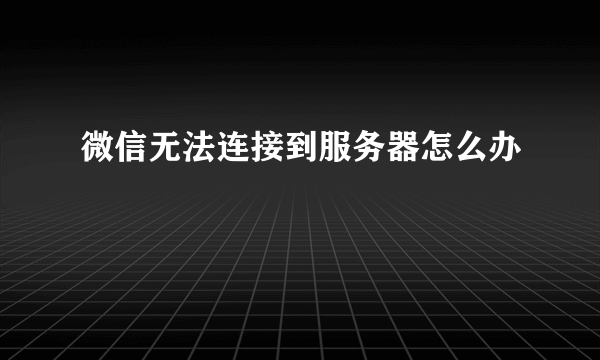 微信无法连接到服务器怎么办